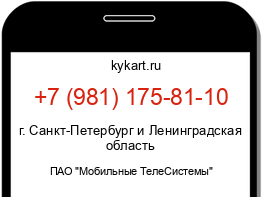 kykart.ru

+7 (981) 175-81-10

г. Санкт-Петербург и Ленинградская область

ПАО "Мобильные ТелеСистемы"